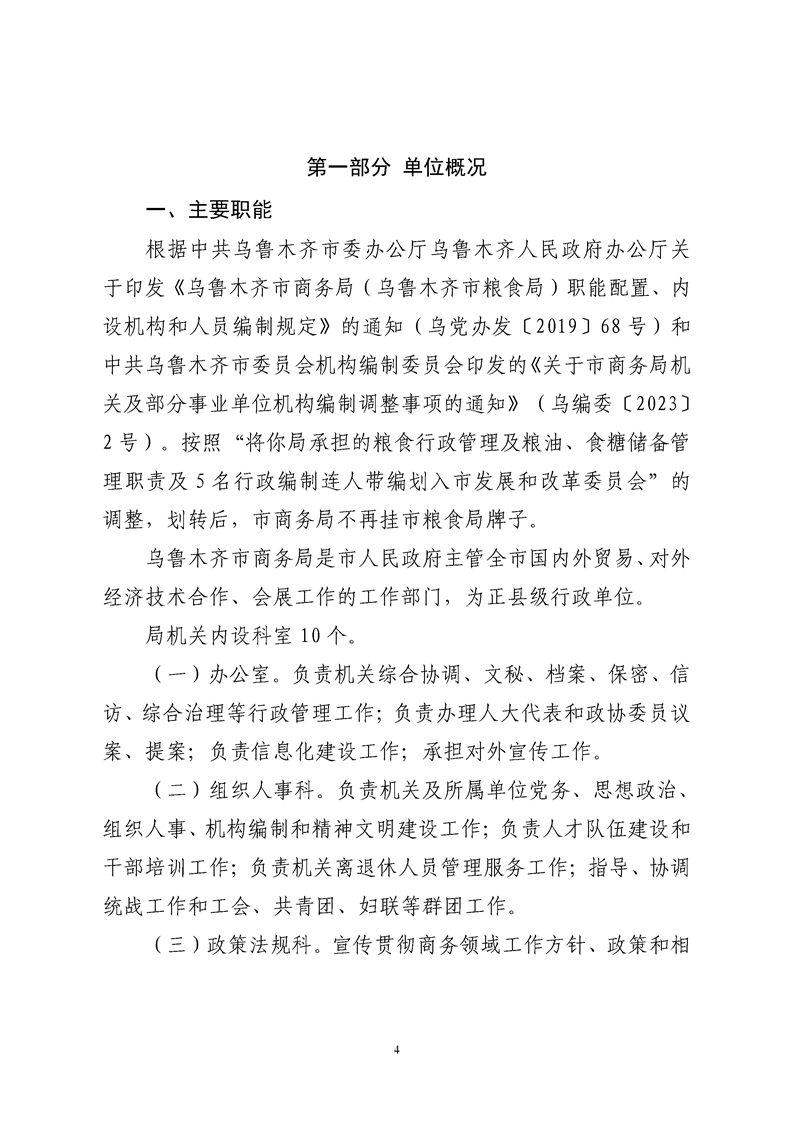 第一部分 单位概况

一、主要职能

根据中共乌鲁木齐市委办公厅乌鲁木齐人民政府办公厅关于印发《乌鲁木齐市商务局（乌鲁木齐市粮食局）职能配置、内设机构和人员编制规定》的通知（乌党办发〔2019〕68号）和中共乌鲁木齐市委员会机构编制委员会印发的《关于市商务局机关及部分事业单位机构编制调整事项的通知》（乌编委〔2023〕2号）。按照“将你局承担的粮食行政管理及粮油、食糖储备管理职责及5名行政编制连人带编划入市发展和改革委员会”的调整，划转后，市商务局不再挂市粮食局牌子。

乌鲁木齐市商务局是市人民政府主管全市国内外贸易、对外经济技术合作、会展工作的工作部门，为正县级行政单位。

局机关内设科室10个。

（一）办公室。负责机关综合协调、文秘、档案、保密、信访、综合治理等行政管理工作；负责办理人大代表和政协委员议案、提案；负责信息化建设工作；承担对外宣传工作。

（二）组织人事科。负责机关及所属单位党务、思想政治、组织人事、机构编制和精神文明建设工作；负责人才队伍建设和干部培训工作；负责机关离退休人员管理服务工作；指导、协调统战工作和工会、共青团、妇联等群团工作。

（三）政策法规科。宣传贯彻商务领域工作方针、政策和相

4